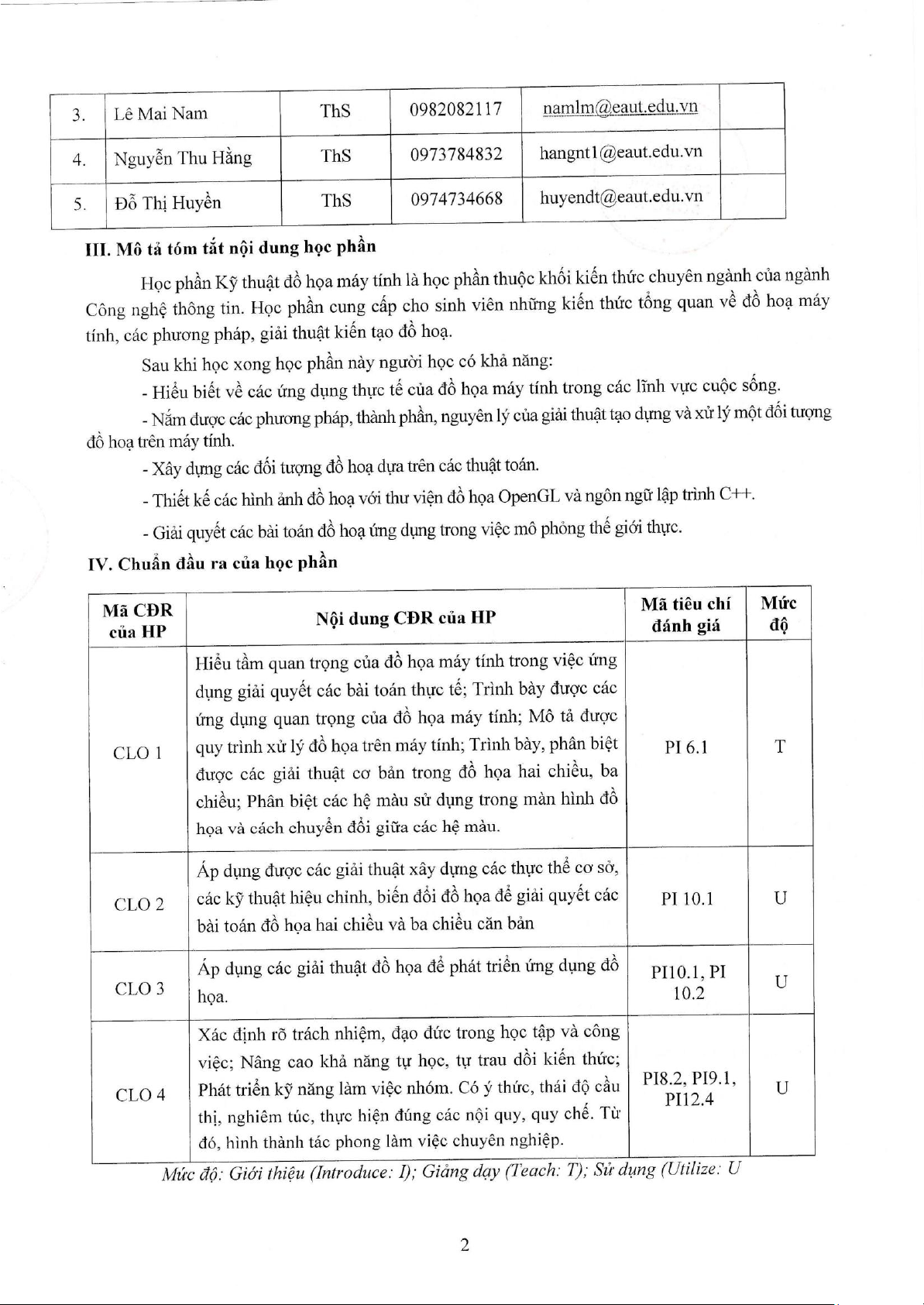 | 3. | Lê Mai Nam | ThS | 0982082117 | namlm@eaut.edu.vn | |
|---|---|---|---|---|---|
| 4. | Nguyễn Thu Hằng | ThS | 0973784832 | hangnt1@eaut.edu.vn | |
| 5. | Đỗ Thị Huyền | ThS | 0974734668 | huyendt@eaut.edu.vn | |

III. Mô tả tóm tắt nội dung học phần

Học phần Kỹ thuật đồ họa máy tính là học phần thuộc khối kiến thức chuyên ngành của ngành Công nghệ thông tin. Học phần cung cấp cho sinh viên những kiến thức tổng quan về đồ hoạ máy tính, các phương pháp, giải thuật kiến tạo đồ hoạ.

Sau khi học xong học phần này người học có khả năng:

- Hiểu biết về các ứng dụng thực tế của đồ họa máy tính trong các lĩnh vực cuộc sống.

- Nắm được các phương pháp, thành phần, nguyên lý của giải thuật tạo dựng và xử lý một đối tượng đồ hoạ trên máy tính.

- Xây dựng các đối tượng đồ hoạ dựa trên các thuật toán.

- Thiết kế các hình ảnh đồ hoạ với thư viện đồ họa OpenGL và ngôn ngữ lập trình C++.

- Giải quyết các bài toán đồ hoạ ứng dụng trong việc mô phỏng thế giới thực.

IV. Chuẩn đầu ra của học phần

| Mã CĐR của HP | Nội dung CĐR của HP | Mã tiêu chí đánh giá | Mức độ |
|---|---|---|---|
| CLO 1 | Hiểu tầm quan trọng của đồ họa máy tính trong việc ứng dụng giải quyết các bài toán thực tế; Trình bày được các ứng dụng quan trọng của đồ họa máy tính; Mô tả được quy trình xử lý đồ họa trên máy tính; Trình bày, phân biệt được các giải thuật cơ bản trong đồ họa hai chiều, ba chiều; Phân biệt các hệ màu sử dụng trong màn hình đồ họa và cách chuyển đổi giữa các hệ màu. | PI 6.1 | T |
| CLO 2 | Áp dụng được các giải thuật xây dựng các thực thể cơ sở, các kỹ thuật hiệu chỉnh, biến đổi đồ họa để giải quyết các bài toán đồ họa hai chiều và ba chiều căn bản | PI 10.1 | U |
| CLO 3 | Áp dụng các giải thuật đồ họa để phát triển ứng dụng đồ họa. | PI10.1, PI 10.2 | U |
| CLO 4 | Xác định rõ trách nhiệm, đạo đức trong học tập và công việc; Nâng cao khả năng tự học, tự trau dồi kiến thức; Phát triển kỹ năng làm việc nhóm. Có ý thức, thái độ cầu thị, nghiêm túc, thực hiện đúng các nội quy, quy chế. Từ đó, hình thành tác phong làm việc chuyên nghiệp. | PI8.2, PI9.1, PI12.4 | U |

Mức độ: Giới thiệu (Introduce: I); Giảng dạy (Teach: T); Sử dụng (Utilize: U

2